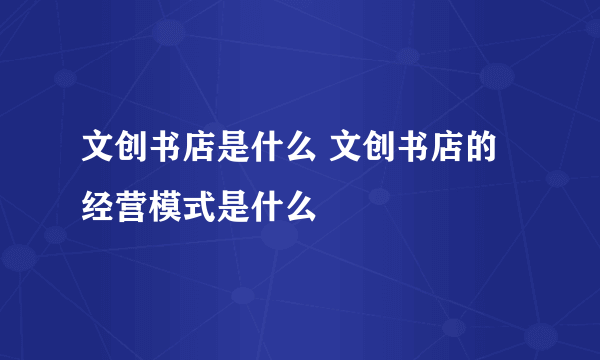 文创书店是什么 文创书店的经营模式是什么